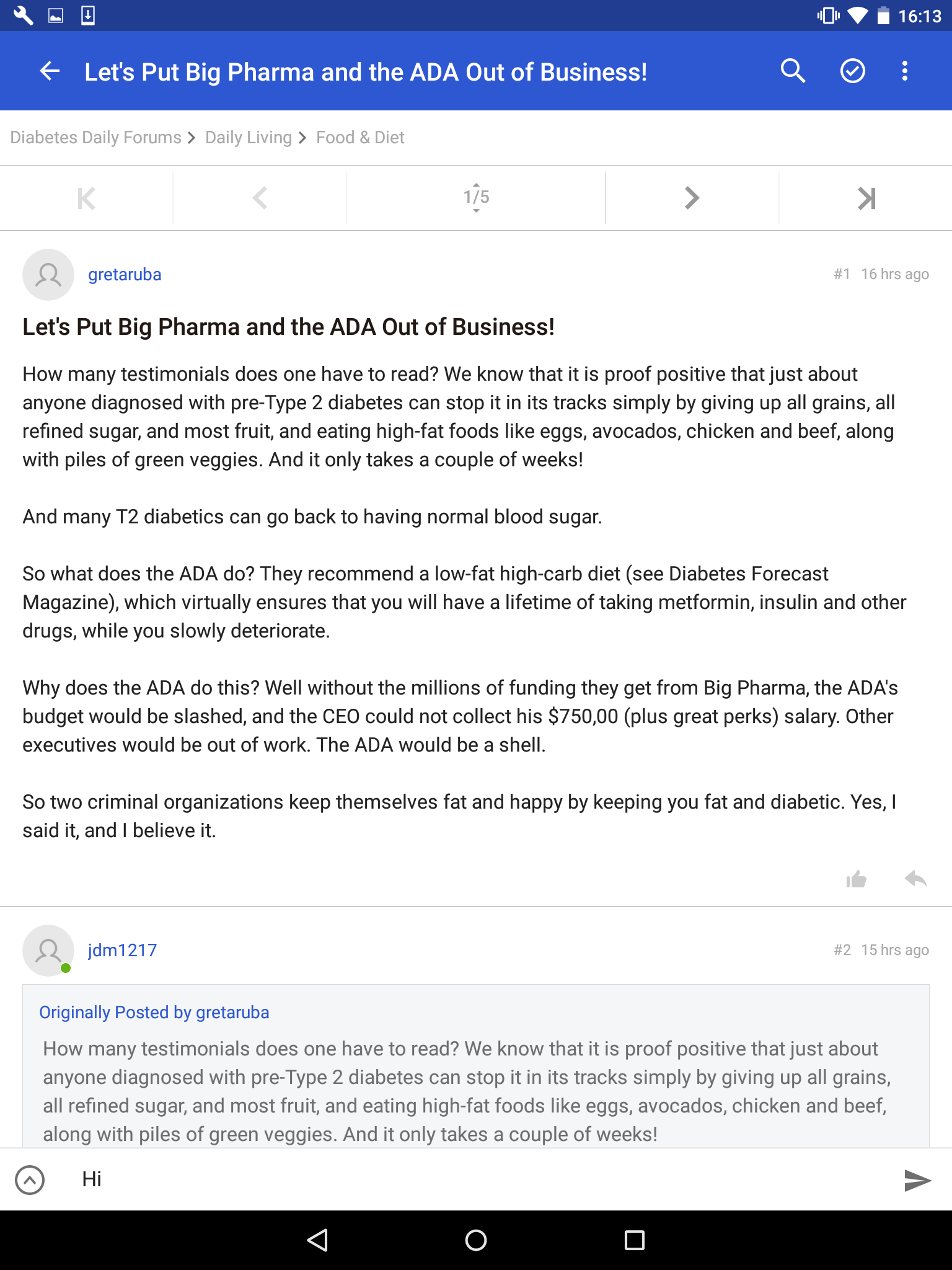 16:13

Let's Put Big Pharma and the ADA Out of Business!

Diabetes Daily Forums > Daily Living > Food & Diet

1/5

gretaruba

#1 16 hrs ago

Let's Put Big Pharma and the ADA Out of Business!

How many testimonials does one have to read? We know that it is proof positive that just about anyone diagnosed with pre-Type 2 diabetes can stop it in its tracks simply by giving up all grains, all refined sugar, and most fruit, and eating high-fat foods like eggs, avocados, chicken and beef, along with piles of green veggies. And it only takes a couple of weeks!

And many T2 diabetics can go back to having normal blood sugar.

So what does the ADA do? They recommend a low-fat high-carb diet (see Diabetes Forecast Magazine), which virtually ensures that you will have a lifetime of taking metformin, insulin and other drugs, while you slowly deteriorate.

Why does the ADA do this? Well without the millions of funding they get from Big Pharma, the ADA's budget would be slashed, and the CEO could not collect his $750,00 (plus great perks) salary. Other executives would be out of work. The ADA would be a shell.

So two criminal organizations keep themselves fat and happy by keeping you fat and diabetic. Yes, I said it, and I believe it.

jdm1217

#2 15 hrs ago

Originally Posted by gretaruba

How many testimonials does one have to read? We know that it is proof positive that just about anyone diagnosed with pre-Type 2 diabetes can stop it in its tracks simply by giving up all grains, all refined sugar, and most fruit, and eating high-fat foods like eggs, avocados, chicken and beef, along with piles of green veggies. And it only takes a couple of weeks!

Hi